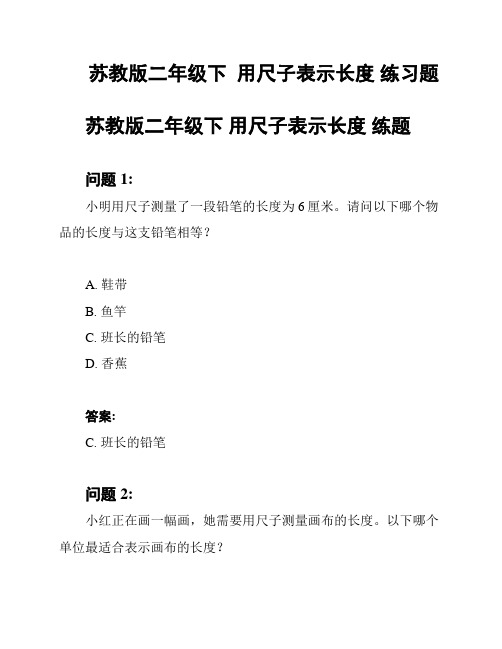 苏教版二年级下 用尺子表示长度 练习题

苏教版二年级下 用尺子表示长度 练题

问题 1:

小明用尺子测量了一段铅笔的长度为 6 厘米。请问以下哪个物品的长度与这支铅笔相等?

A. 鞋带

B. 鱼竿

C. 班长的铅笔

D. 香蕉

答案:

C. 班长的铅笔

问题 2:

小红正在画一幅画，她需要用尺子测量画布的长度。以下哪个单位最适合表示画布的长度?